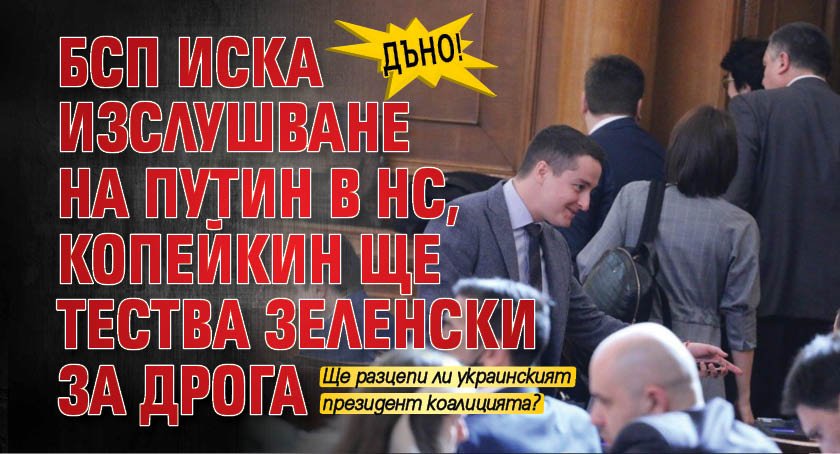 ДЪНО!

БСП ИСКА ИЗСЛУШВАНЕ НА ПУТИН В НС, КОПЕЙКИН ЩЕ ТЕСТВА ЗЕЛЕНСКИ ЗА ДРОГА

Ще разцепи ли украинският президент коалицията?